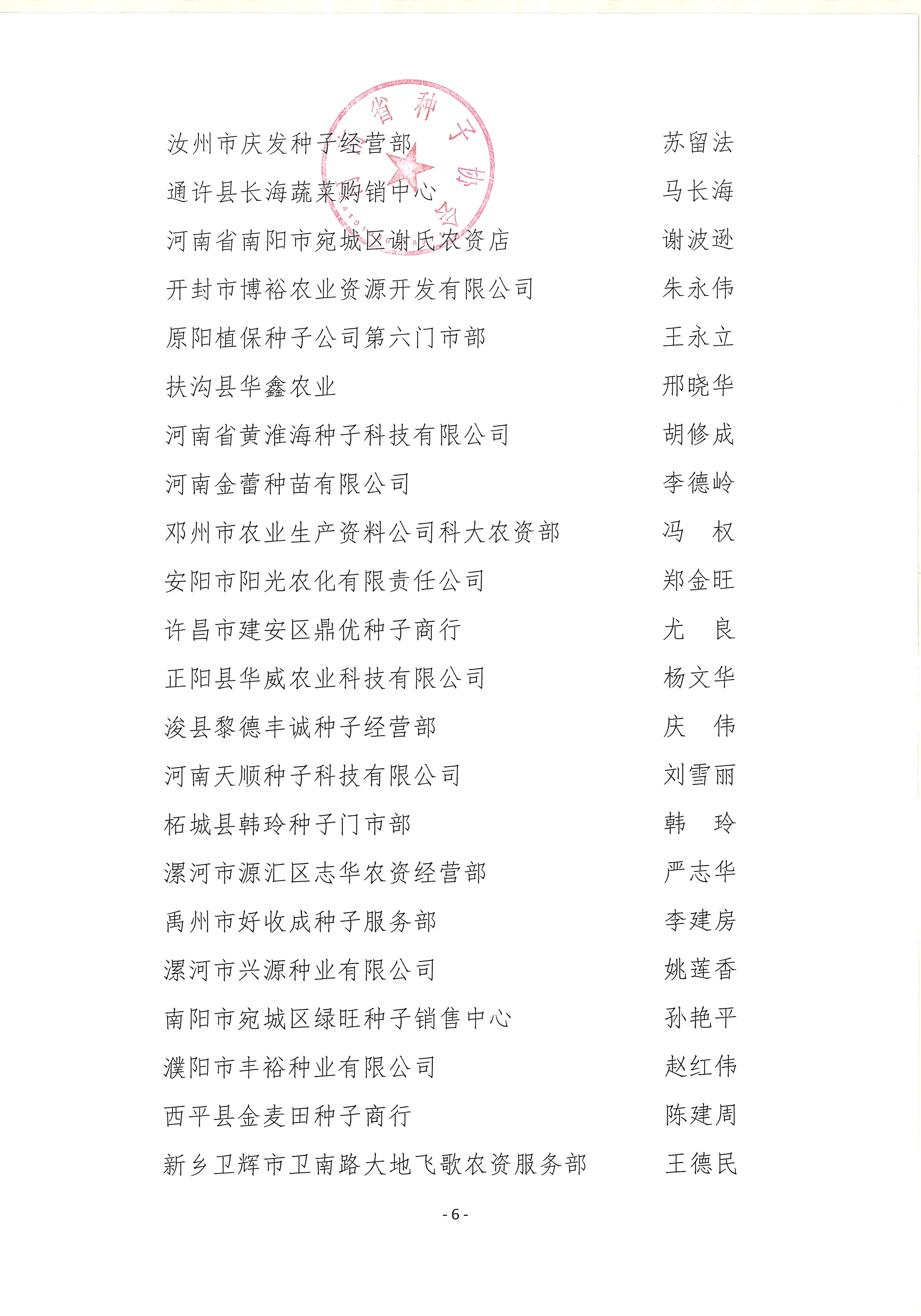 省种子协会

汝州市庆发种子经营部　苏留法
通许县长海蔬菜购销中心　马长海
河南省南阳市宛城区谢氏农资店　谢波逊
开封市博裕农业资源开发有限公司　朱永伟
原阳植保种子公司第六门市部　王永立
扶沟县华鑫农业　邢晓华
河南省黄淮海种子科技有限公司　胡修成
河南金蕾种苗有限公司　李德岭
邓州市农业生产资料公司科大农资部　冯　权
安阳市阳光农化有限责任公司　郑金旺
许昌市建安区鼎优种子商行　尤　良
正阳县华威农业科技有限公司　杨文华
浚县黎德丰诚种子经营部　庆　伟
河南天顺种子科技有限公司　刘雪丽
柘城县韩玲种子门市部　韩　玲
漯河市源汇区志华农资经营部　严志华
禹州市好收成种子服务部　李建房
漯河市兴源种业有限公司　姚莲香
南阳市宛城区绿旺种子销售中心　孙艳平
濮阳市丰裕种业有限公司　赵红伟
西平县金麦田种子商行　陈建周
新乡卫辉市卫南路大地飞歌农资服务部　王德民

- 6 -